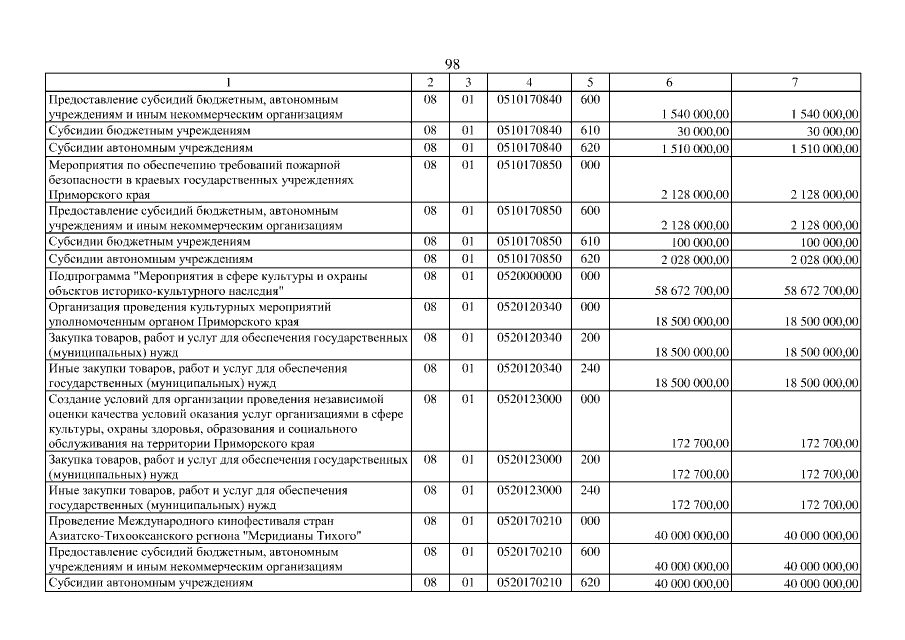 98

| 1 | 2 | 3 | 4 | 5 | 6 | 7 |
|---|---|---|---|---|---|---|
| Предоставление субсидий бюджетным, автономным учреждениям и иным некоммерческим организациям | 08 | 01 | 0510170840 | 600 | 1 540 000,00 | 1 540 000,00 |
| Субсидии бюджетным учреждениям | 08 | 01 | 0510170840 | 610 | 30 000,00 | 30 000,00 |
| Субсидии автономным учреждениям | 08 | 01 | 0510170840 | 620 | 1 510 000,00 | 1 510 000,00 |
| Мероприятия по обеспечению требований пожарной безопасности в краевых государственных учреждениях Приморского края | 08 | 01 | 0510170850 | 000 | 2 128 000,00 | 2 128 000,00 |
| Предоставление субсидий бюджетным, автономным учреждениям и иным некоммерческим организациям | 08 | 01 | 0510170850 | 600 | 2 128 000,00 | 2 128 000,00 |
| Субсидии бюджетным учреждениям | 08 | 01 | 0510170850 | 610 | 100 000,00 | 100 000,00 |
| Субсидии автономным учреждениям | 08 | 01 | 0510170850 | 620 | 2 028 000,00 | 2 028 000,00 |
| Подпрограмма "Мероприятия в сфере культуры и охраны объектов историко-культурного наследия" | 08 | 01 | 0520000000 | 000 | 58 672 700,00 | 58 672 700,00 |
| Организация проведения культурных мероприятий уполномоченным органом Приморского края | 08 | 01 | 0520120340 | 000 | 18 500 000,00 | 18 500 000,00 |
| Закупка товаров, работ и услуг для обеспечения государственных (муниципальных) нужд | 08 | 01 | 0520120340 | 200 | 18 500 000,00 | 18 500 000,00 |
| Иные закупки товаров, работ и услуг для обеспечения государственных (муниципальных) нужд | 08 | 01 | 0520120340 | 240 | 18 500 000,00 | 18 500 000,00 |
| Создание условий для организации проведения независимой оценки качества условий оказания услуг организациями в сфере культуры, охраны здоровья, образования и социального обслуживания на территории Приморского края | 08 | 01 | 0520123000 | 000 | 172 700,00 | 172 700,00 |
| Закупка товаров, работ и услуг для обеспечения государственных (муниципальных) нужд | 08 | 01 | 0520123000 | 200 | 172 700,00 | 172 700,00 |
| Иные закупки товаров, работ и услуг для обеспечения государственных (муниципальных) нужд | 08 | 01 | 0520123000 | 240 | 172 700,00 | 172 700,00 |
| Проведение Международного кинофестиваля стран Азиатско-Тихоокеанского региона "Меридианы Тихого" | 08 | 01 | 0520170210 | 000 | 40 000 000,00 | 40 000 000,00 |
| Предоставление субсидий бюджетным, автономным учреждениям и иным некоммерческим организациям | 08 | 01 | 0520170210 | 600 | 40 000 000,00 | 40 000 000,00 |
| Субсидии автономным учреждениям | 08 | 01 | 0520170210 | 620 | 40 000 000,00 | 40 000 000,00 |